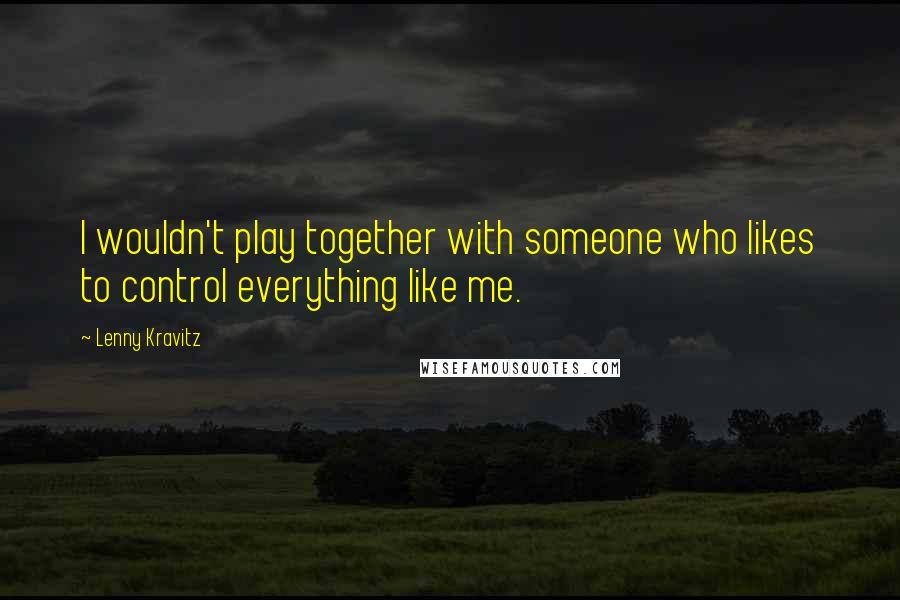 I wouldn't play together with someone who likes to control everything like me.

~ Lenny Kravitz

WISEFAMOUSQUOTES.COM